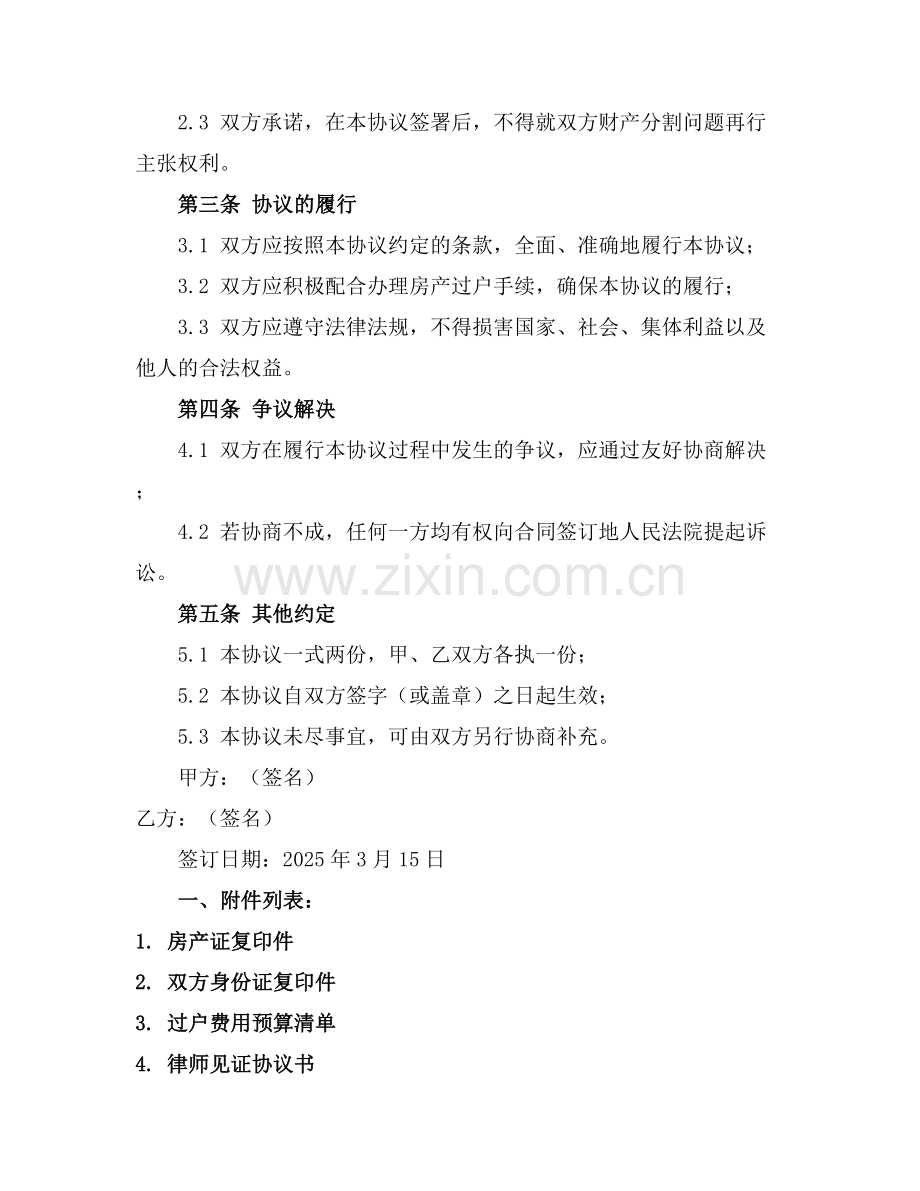 2.3 双方承诺，在本协议签署后，不得就双方财产分割问题再行主张权利。

第三条 协议的履行

3.1 双方应按照本协议约定的条款，全面、准确地履行本协议；

3.2 双方应积极配合办理房产过户手续，确保本协议的履行；

3.3 双方应遵守法律法规，不得损害国家、社会、集体利益以及他人的合法权益。

第四条 争议解决

4.1 双方在履行本协议过程中发生的争议，应通过友好协商解决；

4.2 若协商不成，任何一方均有权向合同签订地人民法院提起诉讼。

www.zixin.com.cn

第五条 其他约定

5.1 本协议一式两份，甲、乙双方各执一份；

5.2 本协议自双方签字（或盖章）之日起生效；

5.3 本协议未尽事宜，可由双方另行协商补充。

甲方：（签名）

乙方：（签名）

签订日期：2025 年 3 月 15 日

一、附件列表：

1. 房产证复印件

2. 双方身份证复印件

3. 过户费用预算清单

4. 律师见证协议书